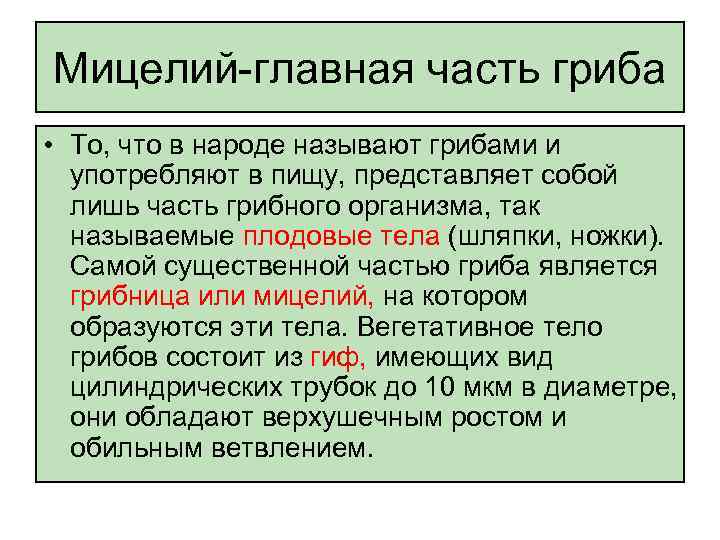 Мицелий-главная часть гриба

• То, что в народе называют грибами и употребляют в пищу, представляет собой лишь часть грибного организма, так называемые плодовые тела (шляпки, ножки). Самой существенной частью гриба является грибница или мицелий, на котором образуются эти тела. Вегетативное тело грибов состоит из гиф, имеющих вид цилиндрических трубок до 10 мкм в диаметре, они обладают верхушечным ростом и обильным ветвлением.